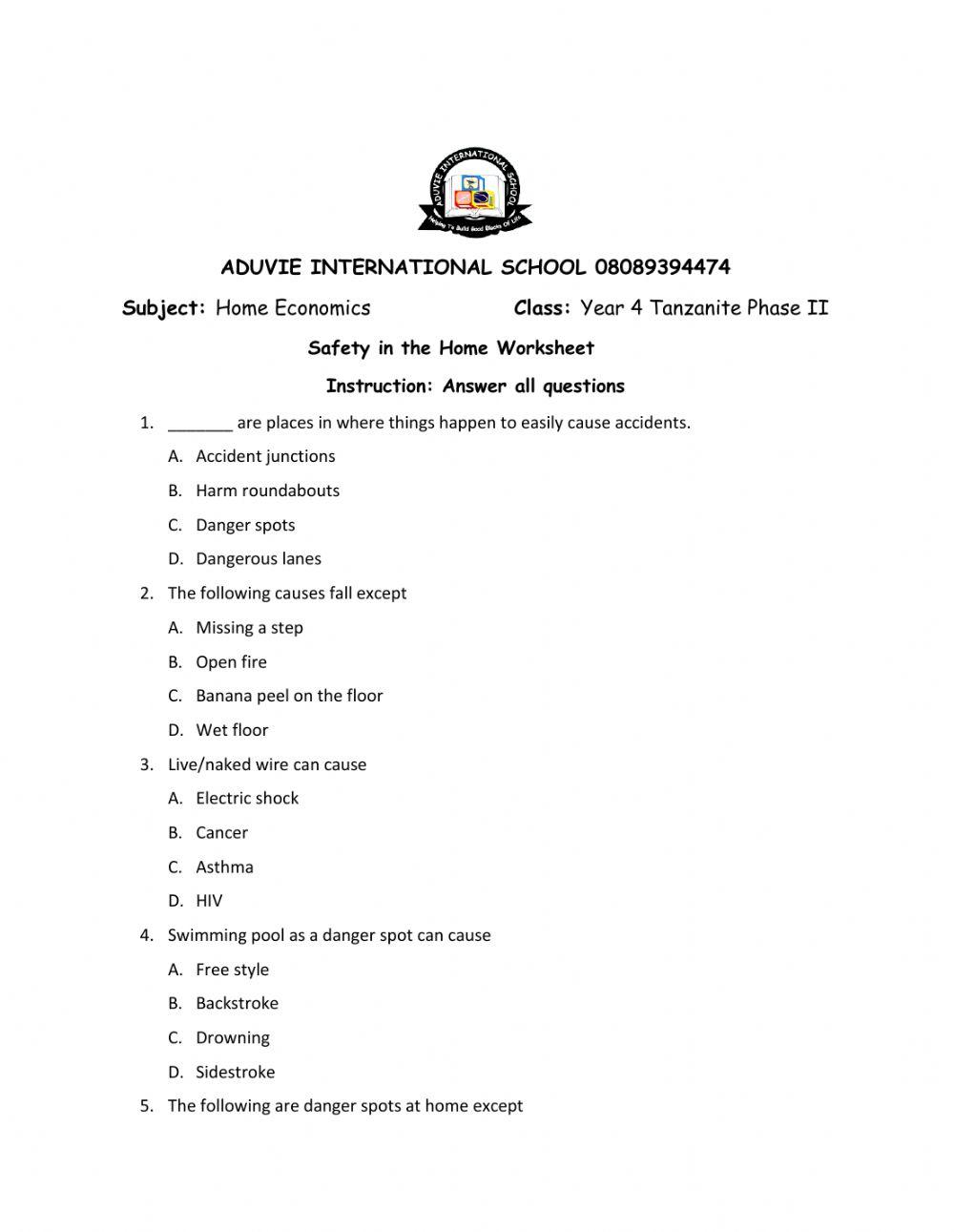 ADUVIE INTERNATIONAL SCHOOL
Helping To Build Good Blocks Of Life

ADUVIE INTERNATIONAL SCHOOL 08089394474

Subject: Home Economics Class: Year 4 Tanzanite Phase II

Safety in the Home Worksheet

Instruction: Answer all questions

1. _______ are places in where things happen to easily cause accidents.
A. Accident junctions
B. Harm roundabouts
C. Danger spots
D. Dangerous lanes

2. The following causes fall except
A. Missing a step
B. Open fire
C. Banana peel on the floor
D. Wet floor

3. Live/naked wire can cause
A. Electric shock
B. Cancer
C. Asthma
D. HIV

4. Swimming pool as a danger spot can cause
A. Free style
B. Backstroke
C. Drowning
D. Sidestroke

5. The following are danger spots at home except